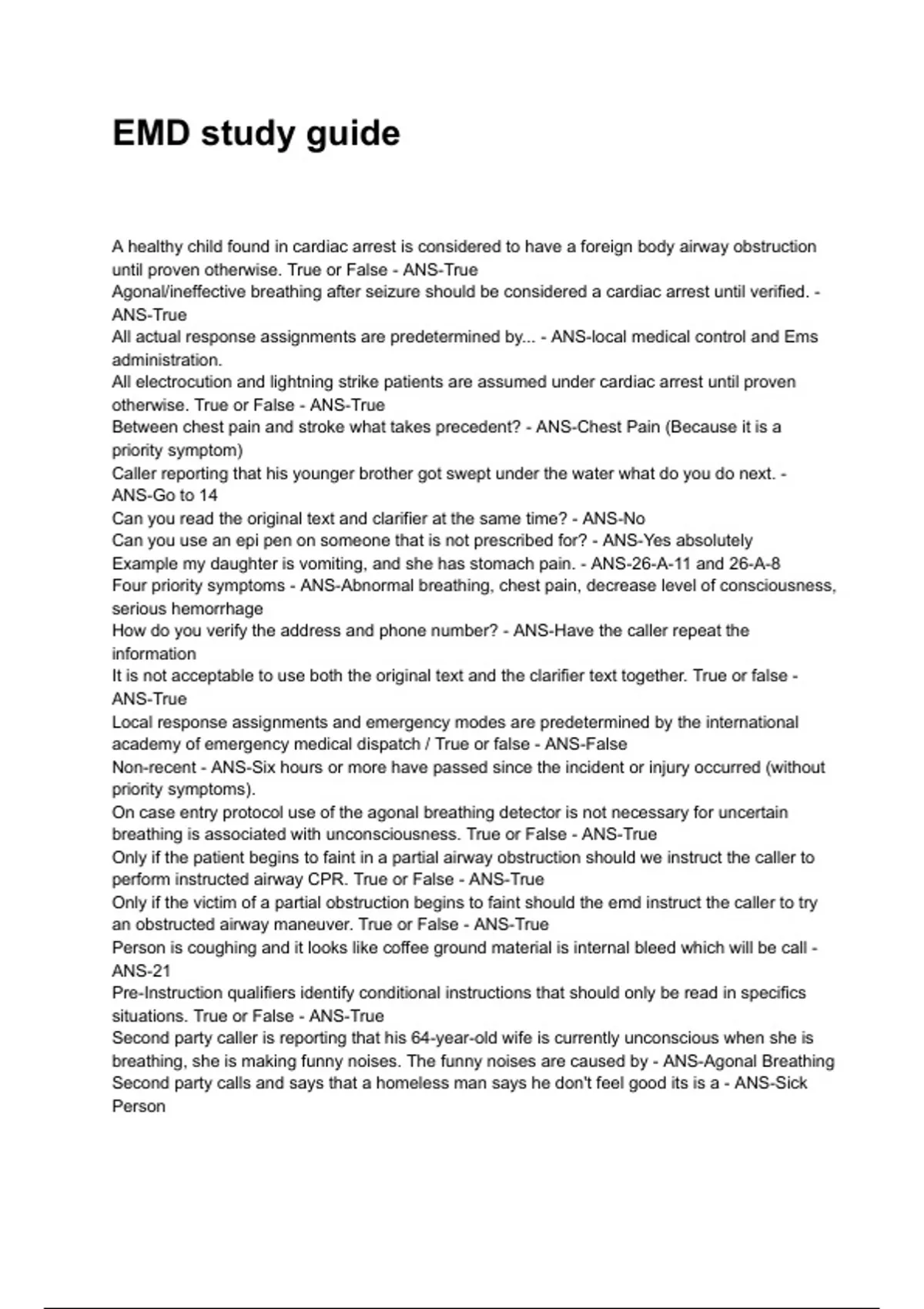 EMD study guide

A healthy child found in cardiac arrest is considered to have a foreign body airway obstruction until proven otherwise. True or False - ANS-True
Agonal/ineffective breathing after seizure should be considered a cardiac arrest until verified. - ANS-True
All actual response assignments are predetermined by... - ANS-local medical control and Ems administration.
All electrocution and lightning strike patients are assumed under cardiac arrest until proven otherwise. True or False - ANS-True
Between chest pain and stroke what takes precedent? - ANS-Chest Pain (Because it is a priority symptom)
Caller reporting that his younger brother got swept under the water what do you do next. - ANS-Go to 14
Can you read the original text and clarifier at the same time? - ANS-No
Can you use an epi pen on someone that is not prescribed for? - ANS-Yes absolutely
Example my daughter is vomiting, and she has stomach pain. - ANS-26-A-11 and 26-A-8
Four priority symptoms - ANS-Abnormal breathing, chest pain, decrease level of consciousness, serious hemorrhage
How do you verify the address and phone number? - ANS-Have the caller repeat the information
It is not acceptable to use both the original text and the clarifier text together. True or false - ANS-True
Local response assignments and emergency modes are predetermined by the international academy of emergency medical dispatch / True or false - ANS-False
Non-recent - ANS-Six hours or more have passed since the incident or injury occurred (without priority symptoms).
On case entry protocol use of the agonal breathing detector is not necessary for uncertain breathing is associated with unconsciousness. True or False - ANS-True
Only if the patient begins to faint in a partial airway obstruction should we instruct the caller to perform instructed airway CPR. True or False - ANS-True
Only if the victim of a partial obstruction begins to faint should the emd instruct the caller to try an obstructed airway maneuver. True or False - ANS-True
Person is coughing and it looks like coffee ground material is internal bleed which will be call - ANS-21
Pre-Instruction qualifiers identify conditional instructions that should only be read in specifics situations. True or False - ANS-True
Second party caller is reporting that his 64-year-old wife is currently unconscious when she is breathing, she is making funny noises. The funny noises are caused by - ANS-Agonal Breathing
Second party calls and says that a homeless man says he don't feel good its is a - ANS-Sick Person